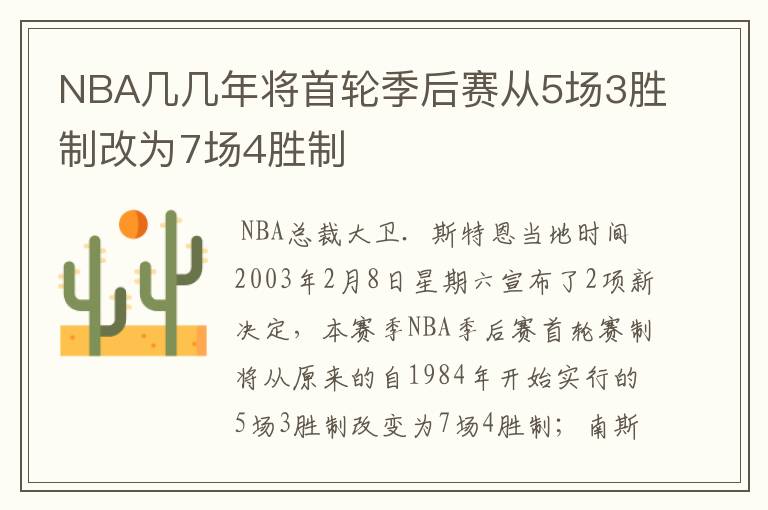 NBA几几年将首轮季后赛从5场3胜制改为7场4胜制

NBA总裁大卫．斯特恩当地时间2003年2月8日星期六宣布了2项新决定，本赛季NBA季后赛首轮赛制将从原来的自1984年开始实行的5场3胜制改变为7场4胜制；南斯